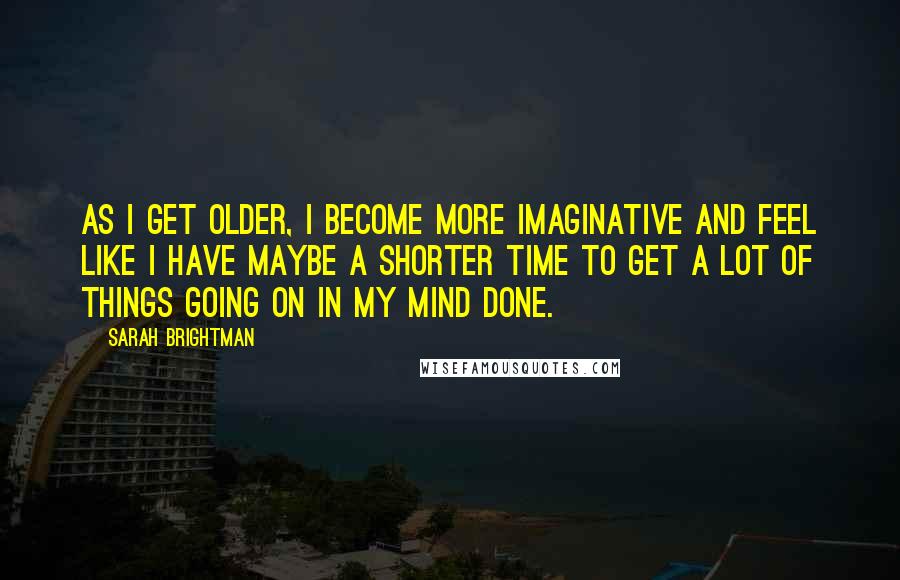 AS I GET OLDER, I BECOME MORE IMAGINATIVE AND FEEL LIKE I HAVE MAYBE A SHORTER TIME TO GET A LOT OF THINGS GOING ON IN MY MIND DONE.

SARAH BRIGHTMAN

WISEFAMOUSQUOTES.COM